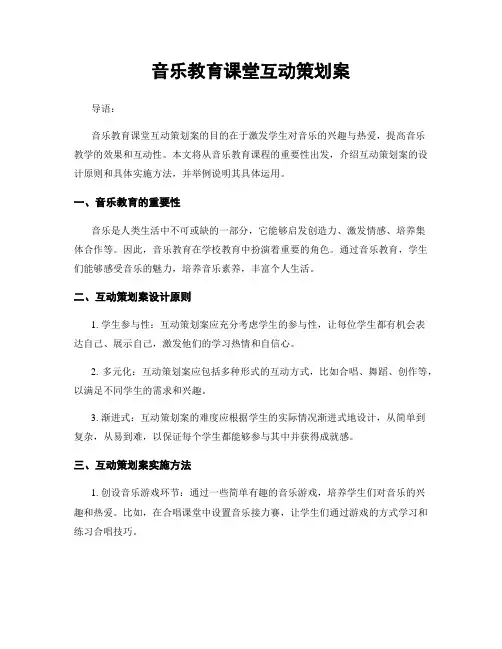 音乐教育课堂互动策划案

导语：

音乐教育课堂互动策划案的目的在于激发学生对音乐的兴趣与热爱，提高音乐教学的效果和互动性。本文将从音乐教育课程的重要性出发，介绍互动策划案的设计原则和具体实施方法，并举例说明其具体运用。

一、音乐教育的重要性

音乐是人类生活中不可或缺的一部分，它能够启发创造力、激发情感、培养集体合作等。因此，音乐教育在学校教育中扮演着重要的角色。通过音乐教育，学生们能够感受音乐的魅力，培养音乐素养，丰富个人生活。

二、互动策划案设计原则

1. 学生参与性：互动策划案应充分考虑学生的参与性，让每位学生都有机会表达自己、展示自己，激发他们的学习热情和自信心。

2. 多元化：互动策划案应包括多种形式的互动方式，比如合唱、舞蹈、创作等，以满足不同学生的需求和兴趣。

3. 渐进式：互动策划案的难度应根据学生的实际情况渐进式地设计，从简单到复杂，从易到难，以保证每个学生都能够参与其中并获得成就感。

三、互动策划案实施方法

1. 创设音乐游戏环节：通过一些简单有趣的音乐游戏，培养学生们对音乐的兴趣和热爱。比如，在合唱课堂中设置音乐接力赛，让学生们通过游戏的方式学习和练习合唱技巧。